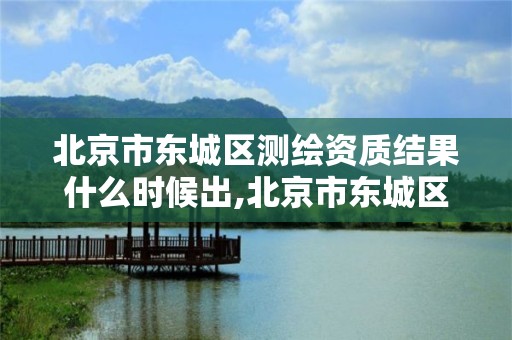 北京市东城区测绘资质结果什么时候出,北京市东城区